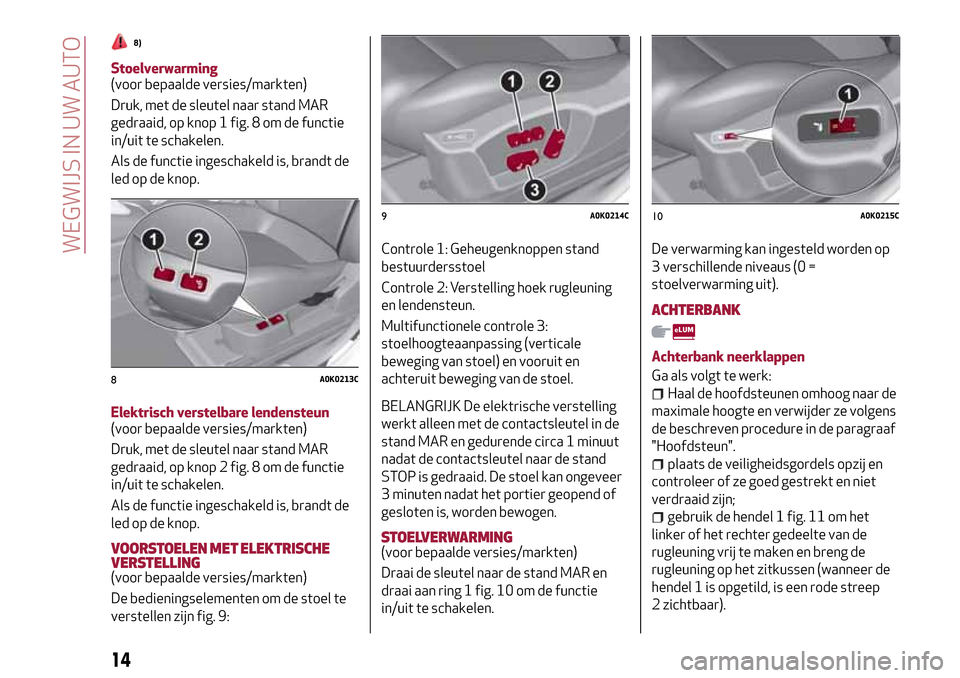 WEGWIJS IN UW AUTO

8)

Stoelverwarming
(voor bepaalde versies/markten)

Druk, met de sleutel naar stand MAR gedraaid, op knop 1 fig. 8 om de functie in/uit te schakelen.

Als de functie ingeschakeld is, brandt de led op de knop.

1 2

8 A0K0213C

Elektrisch verstelbare lendensteun
(voor bepaalde versies/markten)

Druk, met de sleutel naar stand MAR gedraaid, op knop 2 fig. 8 om de functie in/uit te schakelen.

Als de functie ingeschakeld is, brandt de led op de knop.

VOORSTOELEN MET ELEKTRISCHE VERSTELLING
(voor bepaalde versies/markten)

De bedieningselementen om de stoel te verstellen zijn fig. 9:

1 2 3

9 A0K0214C

Controle 1: Geheugenknoppen stand bestuurdersstoel

Controle 2: Verstelling hoek rugleuning en lendensteun.

Multifunctionele controle 3: stoelhoogteaanpassing (verticale beweging van stoel) en vooruit en achteruit beweging van de stoel.

BELANGRIJK De elektrische verstelling werkt alleen met de contactsleutel in de stand MAR en gedurende circa 1 minuut nadat de contactsleutel naar de stand STOP is gedraaid. De stoel kan ongeveer 3 minuten nadat het portier geopend of gesloten is, worden bewogen.

STOELVERWARMING
(voor bepaalde versies/markten)

Draai de sleutel naar de stand MAR en draai aan ring 1 fig. 10 om de functie in/uit te schakelen.

1

10 A0K0215C

De verwarming kan ingesteld worden op 3 verschillende niveaus (0 = stoelverwarming uit).

ACHTERBANK

eLUM

Achterbank neerklappen

Ga als volgt te werk:

Haal de hoofdsteunen omhoog naar de maximale hoogte en verwijder ze volgens de beschreven procedure in de paragraaf "Hoofdsteun".

plaats de veiligheidsgordels opzij en controleer of ze goed gestrekt en niet verdraaid zijn;

gebruik de hendel 1 fig. 11 om het linker of het rechter gedeelte van de rugleuning vrij te maken en breng de rugleuning op het zitkussen (wanneer de hendel 1 is opgetild, is een rode streep 2 zichtbaar).

14

carmanualsonline.info